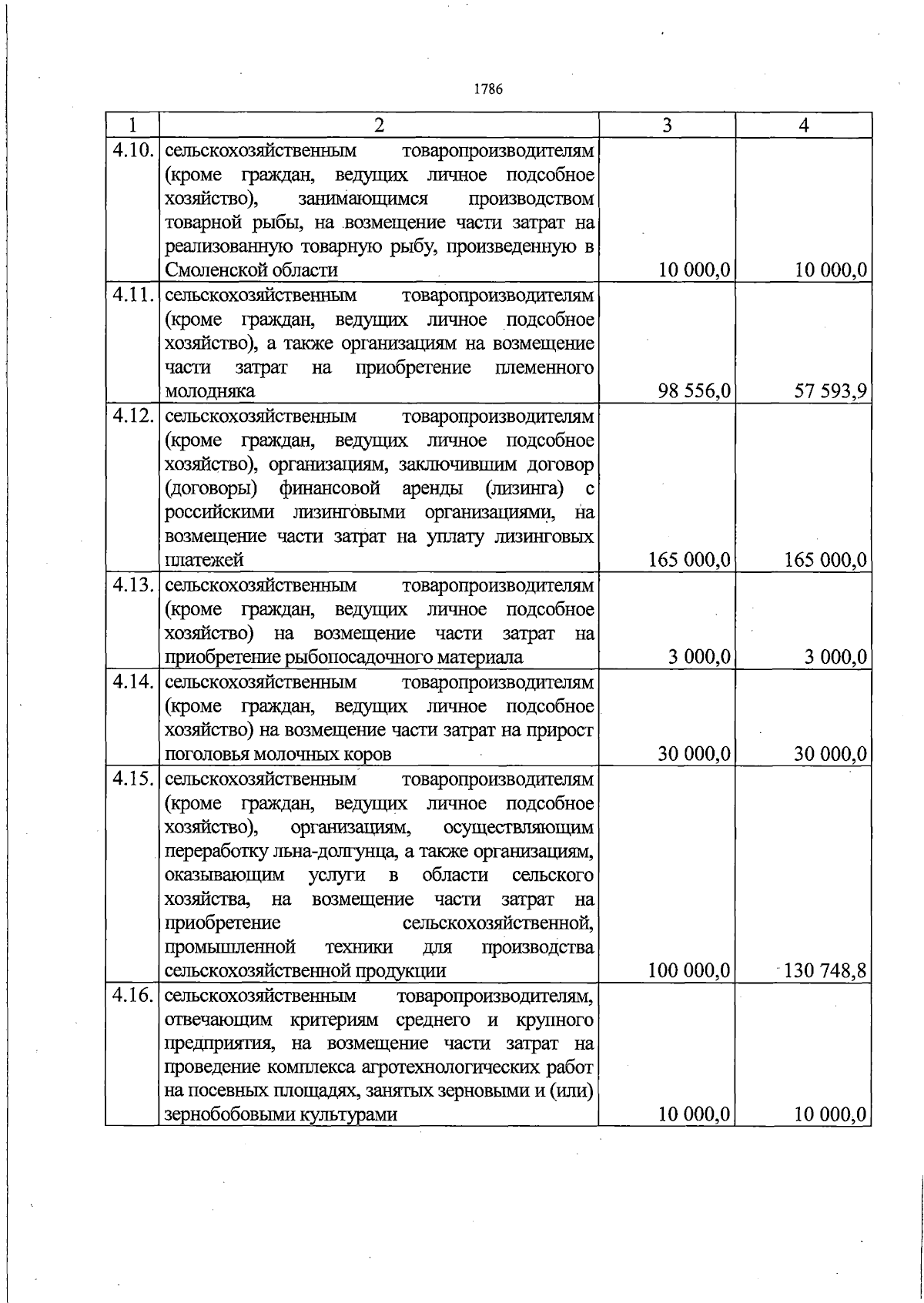 1786

| 1 | 2 | 3 | 4 |
|---|---|---|---|
| 4.10. | сельскохозяйственным товаропроизводителям (кроме граждан, ведущих личное подсобное хозяйство), занимающимся производством товарной рыбы, на возмещение части затрат на реализованную товарную рыбу, произведенную в Смоленской области | 10 000,0 | 10 000,0 |
| 4.11. | сельскохозяйственным товаропроизводителям (кроме граждан, ведущих личное подсобное хозяйство), а также организациям на возмещение части затрат на приобретение племенного молодняка | 98 556,0 | 57 593,9 |
| 4.12. | сельскохозяйственным товаропроизводителям (кроме граждан, ведущих личное подсобное хозяйство), организациям, заключившим договор (договоры) финансовой аренды (лизинга) с российскими лизинговыми организациями, на возмещение части затрат на уплату лизинговых платежей | 165 000,0 | 165 000,0 |
| 4.13. | сельскохозяйственным товаропроизводителям (кроме граждан, ведущих личное подсобное хозяйство) на возмещение части затрат на приобретение рыбопосадочного материала | 3 000,0 | 3 000,0 |
| 4.14. | сельскохозяйственным товаропроизводителям (кроме граждан, ведущих личное подсобное хозяйство) на возмещение части затрат на прирост поголовья молочных коров | 30 000,0 | 30 000,0 |
| 4.15. | сельскохозяйственным товаропроизводителям (кроме граждан, ведущих личное подсобное хозяйство), организациям, осуществляющим переработку льна-долгунца, а также организациям, оказывающим услуги в области сельского хозяйства, на возмещение части затрат на приобретение сельскохозяйственной, промышленной техники для производства сельскохозяйственной продукции | 100 000,0 | 130 748,8 |
| 4.16. | сельскохозяйственным товаропроизводителям, отвечающим критериям среднего и крупного предприятия, на возмещение части затрат на проведение комплекса агротехнологических работ на посевных площадях, занятых зерновыми и (или) зернобобовыми культурами | 10 000,0 | 10 000,0 |